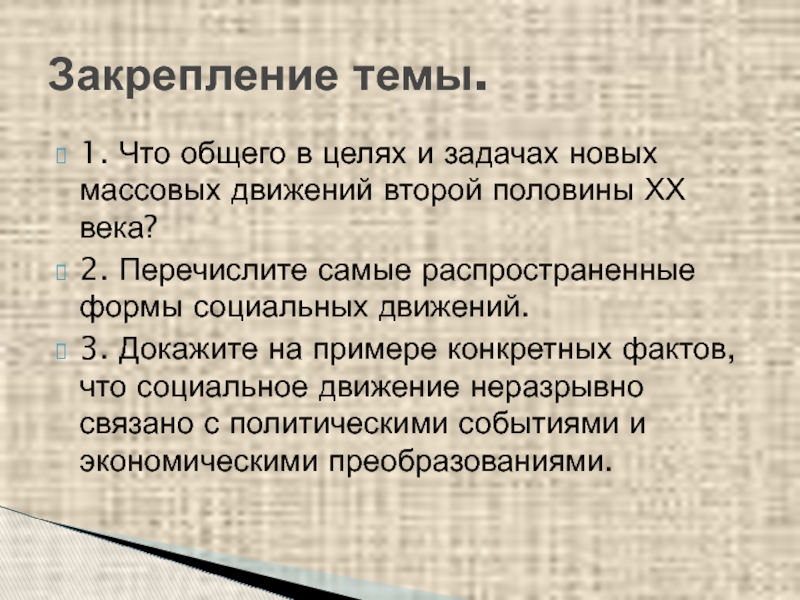 Закрепление темы.

1. Что общего в целях и задачах новых массовых движений второй половины XX века?

2. Перечислите самые распространенные формы социальных движений.

3. Докажите на примере конкретных фактов, что социальное движение неразрывно связано с политическими событиями и экономическими преобразованиями.